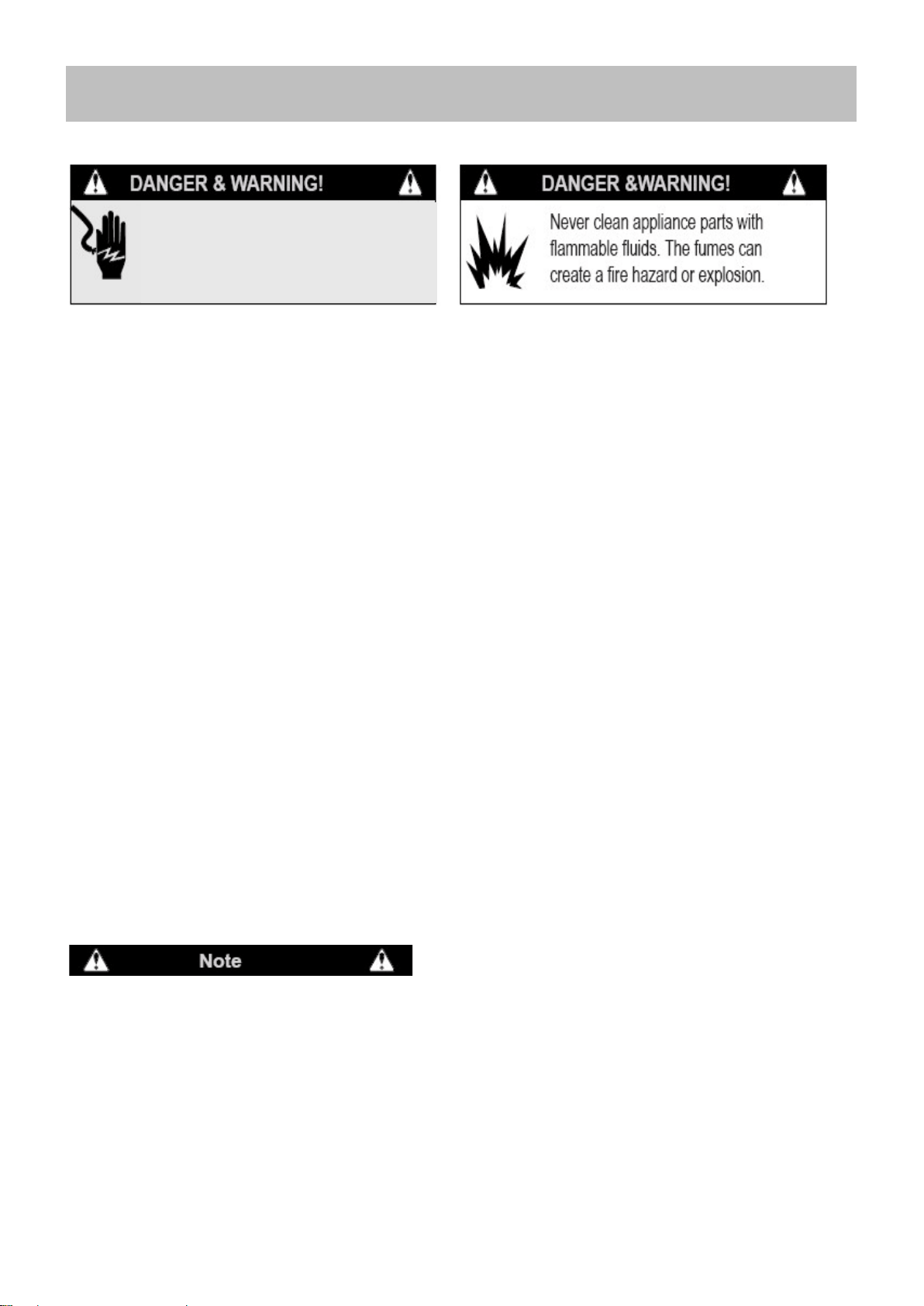 DANGER & WARNING!

DANGER &WARNING!

Never clean appliance parts with flammable fluids. The fumes can create a fire hazard or explosion.

Note